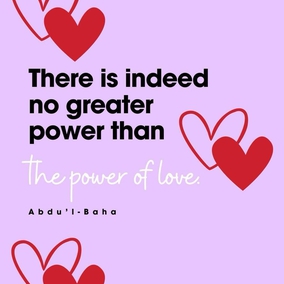 There is indeed no greater power than the power of love.

Abdu'l-Baha